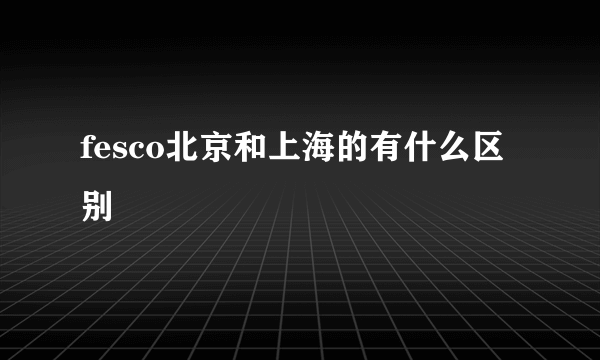 fesco北京和上海的有什么区别